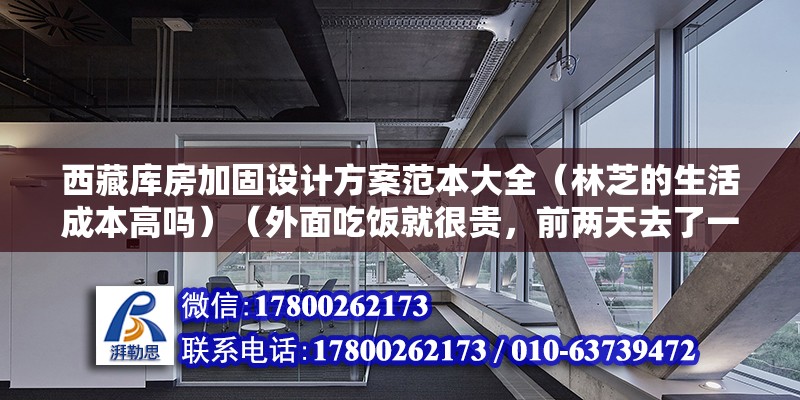 西藏库房加固设计方案范本大全（林芝的生活成本高吗）（外面吃饭就很贵，前两天去了一

湃勒思

微信:17800262173

联系电话:17800262173 / 010-63739472